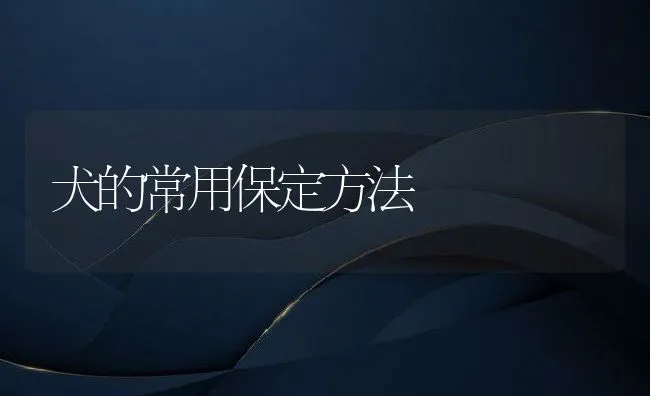 犬的常用保定方法